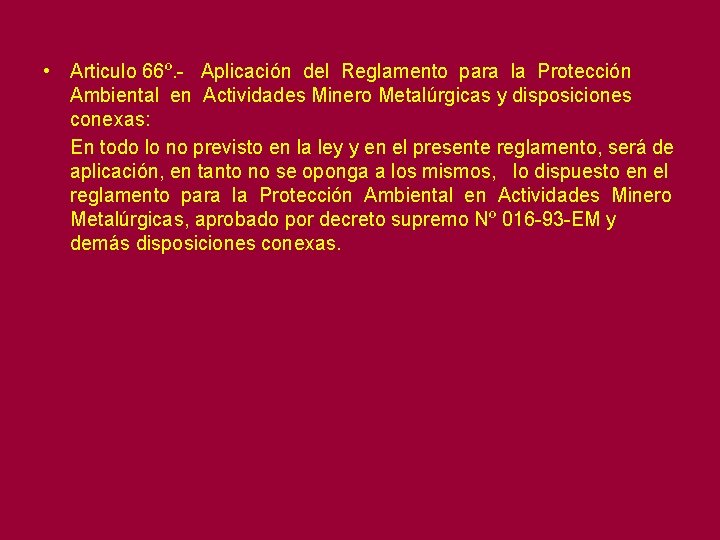 • Articulo 66º.- Aplicación del Reglamento para la Protección Ambiental en Actividades Minero Metalúrgicas y disposiciones conexas:

En todo lo no previsto en la ley y en el presente reglamento, será de aplicación, en tanto no se oponga a los mismos, lo dispuesto en el reglamento para la Protección Ambiental en Actividades Minero Metalúrgicas, aprobado por decreto supremo Nº 016-93-EM y demás disposiciones conexas.